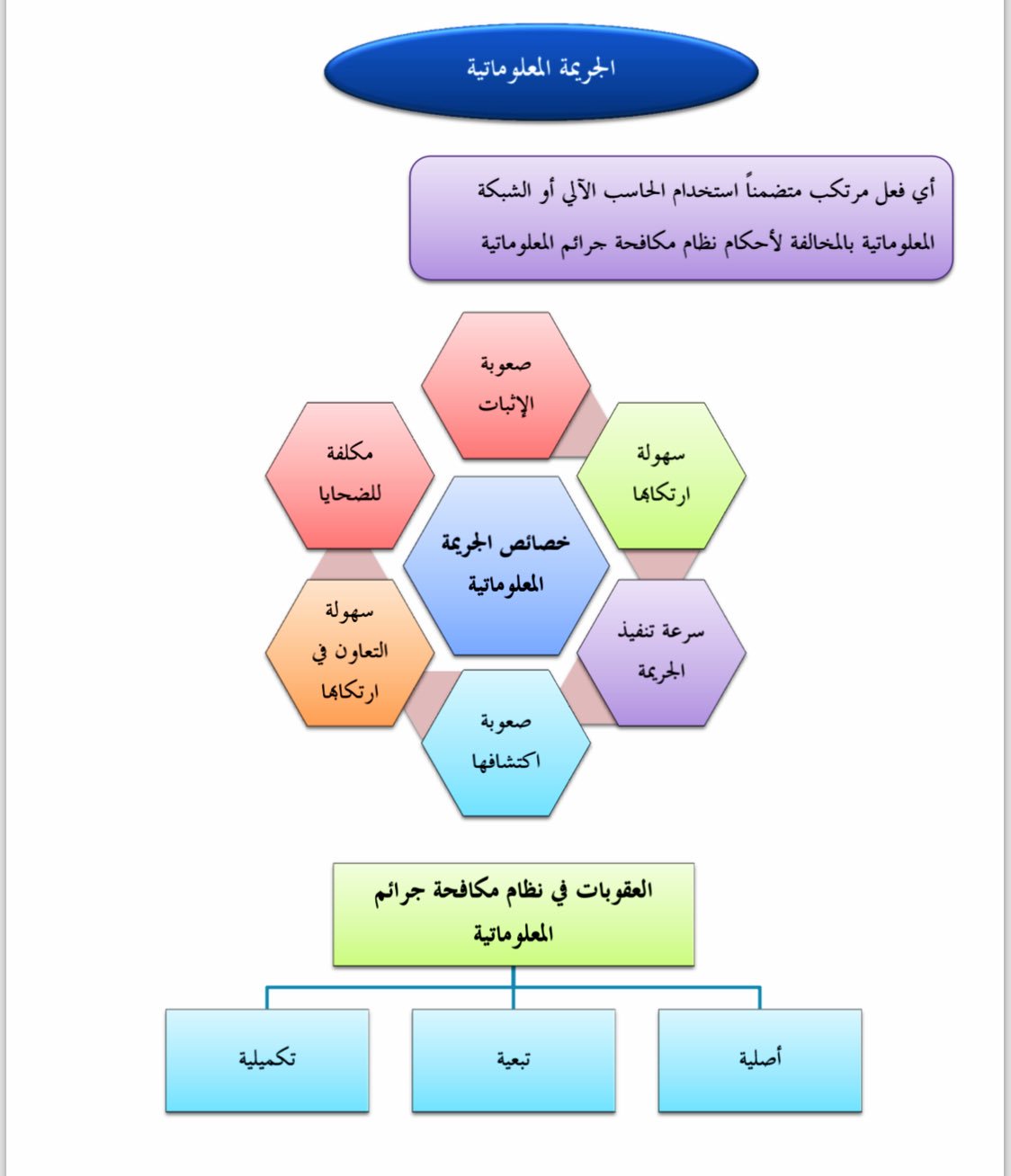 الجريمة المعلوماتية

أي فعل مرتكب متضمناً استخدام الحاسب الآلي أو الشبكة المعلوماتية بالمخالفة لأحكام نظام مكافحة جرائم المعلوماتية

خصائص الجريمة المعلوماتية

صعوبة الإثبات

سهولة ارتكابها

سرعة تنفيذ الجريمة

صعوبة اكتشافها

سهولة التعاون في ارتكابها

مكلفة للضحايا

العقوبات في نظام مكافحة جرائم المعلوماتية

أصلية

تبعية

تكميلية